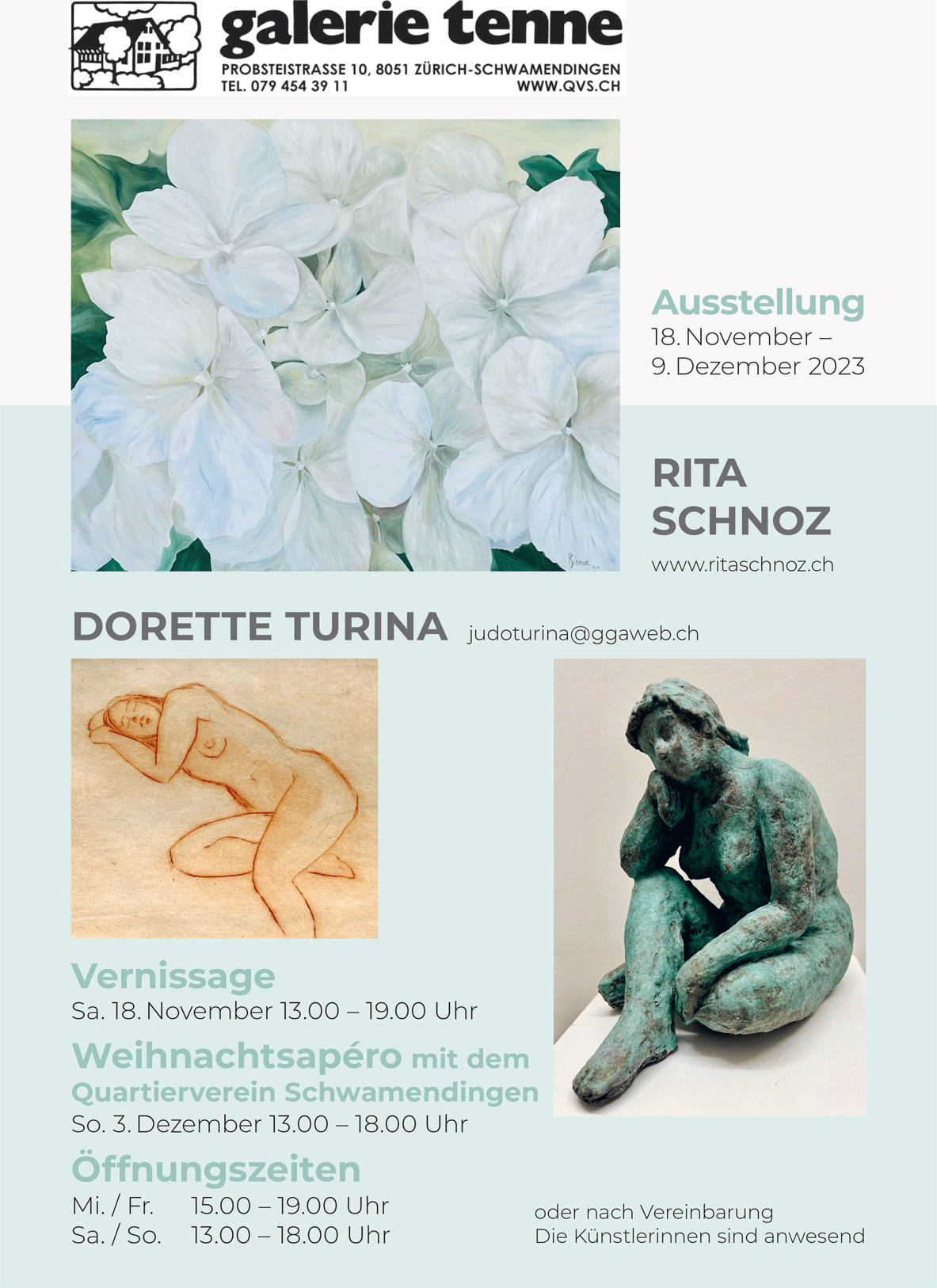 galerie tenne
PROBSTEISTRASSE 10, 8051 ZÜRICH-SCHWAMENDINGEN
TEL. 079 454 39 11
WWW.QVS.CH

Ausstellung
18. November –
9. Dezember 2023

RITA
SCHNOZ
www.ritaschnoz.ch

DORETTE TURINA judoturina@ggaweb.ch

Vernissage
Sa. 18. November 13.00 – 19.00 Uhr

Weihnachtsapéro mit dem Quartierverein Schwamendingen
So. 3. Dezember 13.00 – 18.00 Uhr

Öffnungszeiten
Mi. / Fr. 15.00 – 19.00 Uhr
Sa. / So. 13.00 – 18.00 Uhr

oder nach Vereinbarung
Die Künstlerinnen sind anwesend